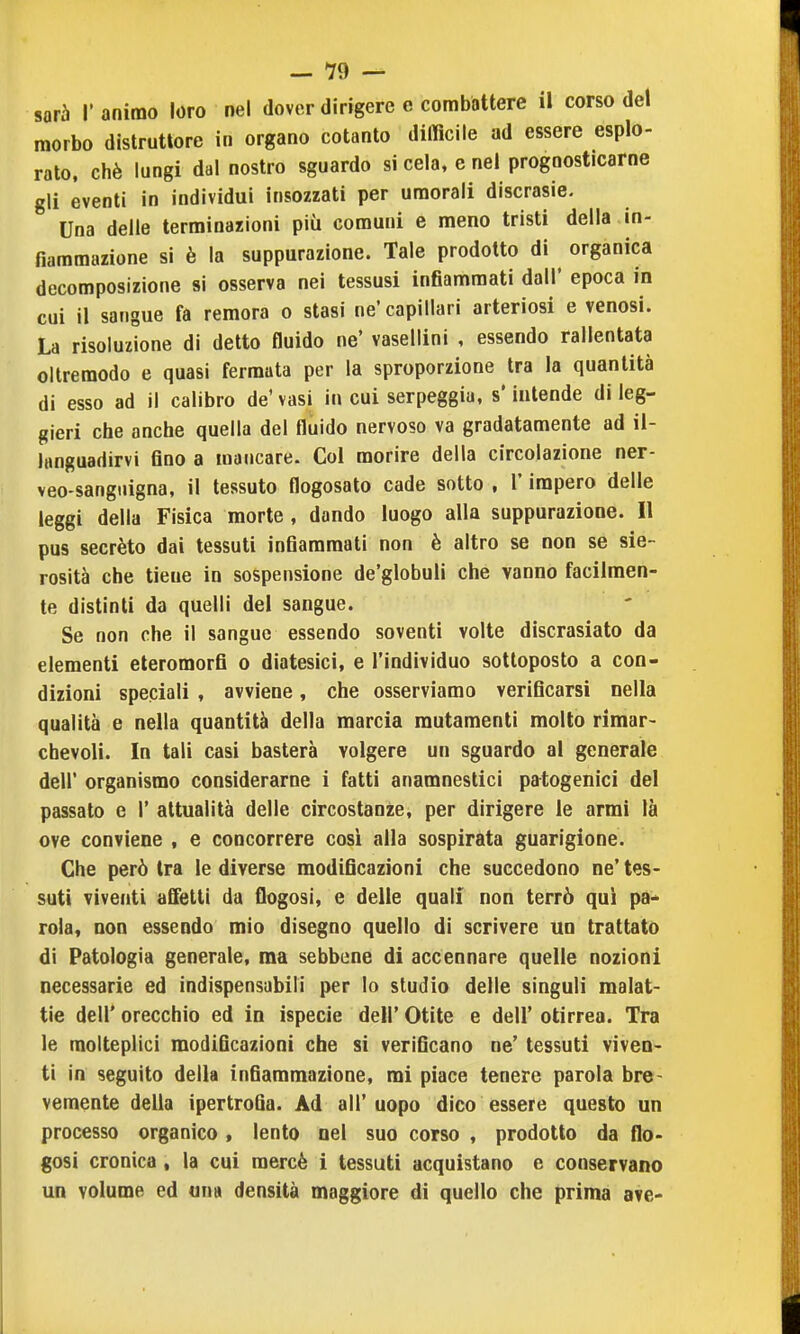 — 79 —

sarà l' animo loro nel dover dirigere e combattere il corso del morbo distruttore in organo cotanto difficile ad essere esplorato, chè lungi dal nostro sguardo si cela, e nel prognosticarne gli eventi in individui insozzati per umorali discrasie.

Una delle terminazioni più comuni e meno tristi della infiammazione si è la suppurazione. Tale prodotto di organica decomposizione si osserva nei tessusi infiammati dall' epoca in cui il sangue fa remora o stasi ne' capillari arteriosi e venosi. La risoluzione di detto fluido ne' vasellini , essendo rallentata oltremodo e quasi fermata per la sproporzione tra la quantità di esso ad il calibro de' vasi in cui serpeggia, s' intende di leggieri che anche quella del fluido nervoso va gradatamente ad illanguadirvi fino a mancare. Col morire della circolazione nerveo-sanguigna, il tessuto flogosato cade sotto , l' impero delle leggi della Fisica morte , dando luogo alla suppurazione. Il pus secrèto dai tessuti infiammati non è altro se non se sierosità che tiene in sospensione de'globuli che vanno facilmente distinti da quelli del sangue.

Se non che il sangue essendo soventi volte discrasiato da elementi eteromorfi o diatesici, e l'individuo sottoposto a condizioni speciali , avviene , che osserviamo verificarsi nella qualità e nella quantità della marcia mutamenti molto rimarchevoli. In tali casi basterà volgere un sguardo al generale dell' organismo considerarne i fatti anamnestici patogenici del passato e l' attualità delle circostanze, per dirigere le armi là ove conviene , e concorrere così alla sospirata guarigione.

Che però tra le diverse modificazioni che succedono ne' tessuti viventi affetti da flogosi, e delle quali non terrò quì parola, non essendo mio disegno quello di scrivere un trattato di Patologia generale, ma sebbene di accennare quelle nozioni necessarie ed indispensabili per lo studio delle singuli malattie dell' orecchio ed in ispecie dell' Otite e dell' otirrea. Tra le molteplici modificazioni che si verificano ne' tessuti viventi in seguito della infiammazione, mi piace tenere parola brevemente della ipertrofia. Ad all' uopo dico essere questo un processo organico , lento nel suo corso , prodotto da flogosi cronica , la cui mercè i tessuti acquistano e conservano un volume ed una densità maggiore di quello che prima ave-